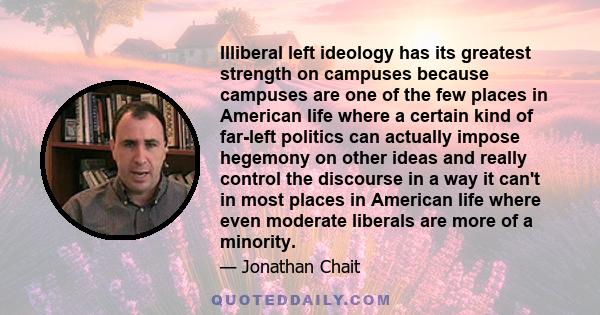 Illiberal left ideology has its greatest strength on campuses because campuses are one of the few places in American life where a certain kind of far-left politics can actually impose hegemony on other ideas and really control the discourse in a way it can't in most places in American life where even moderate liberals are more of a minority.

— Jonathan Chait

QUOTEDDAILY.COM